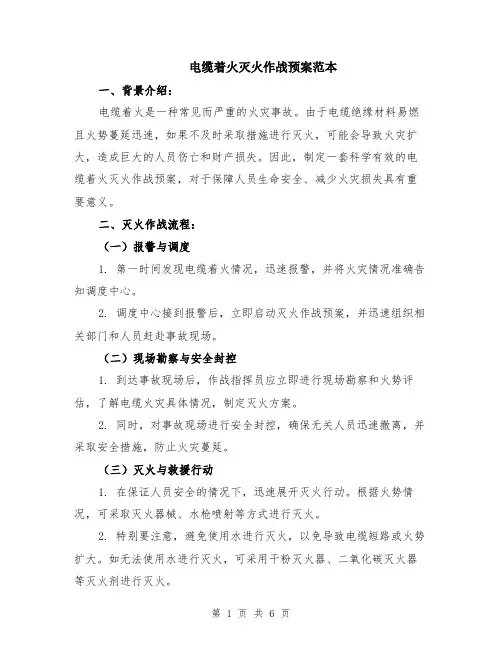 电缆着火灭火作战预案范本

一、背景介绍：

电缆着火是一种常见而严重的火灾事故。由于电缆绝缘材料易燃且火势蔓延迅速，如果不及时采取措施进行灭火，可能会导致火灾扩大，造成巨大的人员伤亡和财产损失。因此，制定一套科学有效的电缆着火灭火作战预案，对于保障人员生命安全、减少火灾损失具有重要意义。

二、灭火作战流程：

（一）报警与调度

1. 第一时间发现电缆着火情况，迅速报警，并将火灾情况准确告知调度中心。

2. 调度中心接到报警后，立即启动灭火作战预案，并迅速组织相关部门和人员赶赴事故现场。

（二）现场勘察与安全封控

1. 到达事故现场后，作战指挥员应立即进行现场勘察和火势评估，了解电缆火灾具体情况，制定灭火方案。

2. 同时，对事故现场进行安全封控，确保无关人员迅速撤离，并采取安全措施，防止火灾蔓延。

（三）灭火与救援行动

1. 在保证人员安全的情况下，迅速展开灭火行动。根据火势情况，可采取灭火器械、水枪喷射等方式进行灭火。

2. 特别要注意，避免使用水进行灭火，以免导致电缆短路或火势扩大。如无法使用水进行灭火，可采用干粉灭火器、二氧化碳灭火器等灭火剂进行灭火。

第 1 页 共 6 页